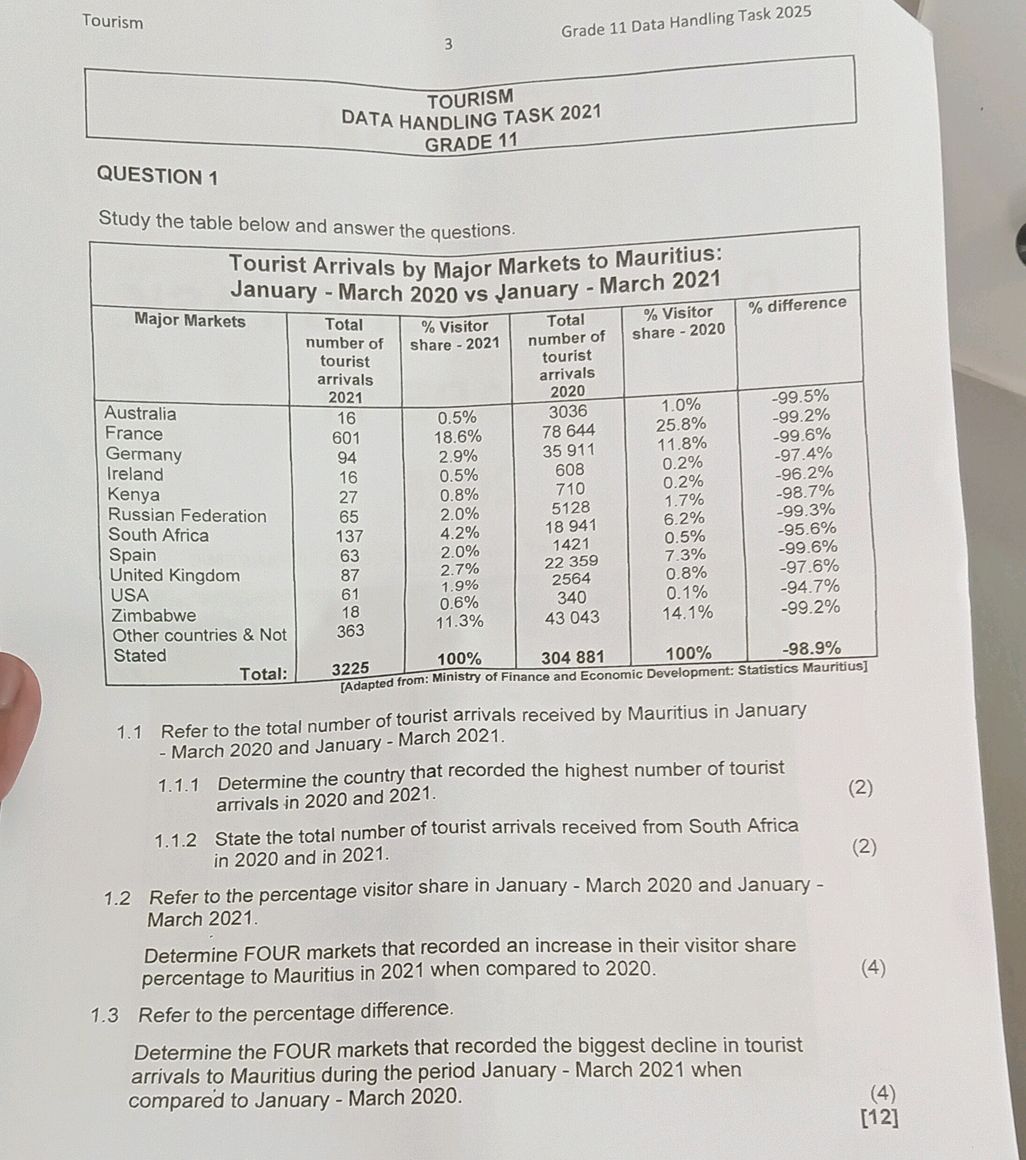 Tourism

3

Grade 11 Data Handling Task 2025

TOURISM
DATA HANDLING TASK 2021
GRADE 11

QUESTION 1

Study the table below and answer the questions.

Tourist Arrivals by Major Markets to Mauritius:
January - March 2020 vs January - March 2021

| Major Markets | Total number of tourist arrivals 2021 | % Visitor share - 2021 | Total number of tourist arrivals 2020 | % Visitor share - 2020 | % difference |
|---|---|---|---|---|---|
| Australia | 16 | 0.5% | 3036 | 1.0% | -99.5% |
| France | 601 | 18.6% | 78 644 | 25.8% | -99.2% |
| Germany | 94 | 2.9% | 35 911 | 11.8% | -99.6% |
| Ireland | 16 | 0.5% | 608 | 0.2% | -97.4% |
| Kenya | 27 | 0.8% | 710 | 0.2% | -96.2% |
| Russian Federation | 65 | 2.0% | 5128 | 1.7% | -98.7% |
| South Africa | 137 | 4.2% | 18 941 | 6.2% | -99.3% |
| Spain | 63 | 2.0% | 1421 | 0.5% | -95.6% |
| United Kingdom | 87 | 2.7% | 22 359 | 7.3% | -99.6% |
| USA | 61 | 1.9% | 2564 | 0.8% | -97.6% |
| Zimbabwe | 18 | 0.6% | 340 | 0.1% | -94.7% |
| Other countries & Not Stated | 363 | 11.3% | 43 043 | 14.1% | -99.2% |
| Total: | 3225 | 100% | 304 881 | 100% | -98.9% |

[Adapted from: Ministry of Finance and Economic Development: Statistics Mauritius]

1.1 Refer to the total number of tourist arrivals received by Mauritius in January - March 2020 and January - March 2021.

1.1.1 Determine the country that recorded the highest number of tourist arrivals in 2020 and 2021. (2)

1.1.2 State the total number of tourist arrivals received from South Africa in 2020 and in 2021. (2)

1.2 Refer to the percentage visitor share in January - March 2020 and January - March 2021.

Determine FOUR markets that recorded an increase in their visitor share percentage to Mauritius in 2021 when compared to 2020. (4)

1.3 Refer to the percentage difference.

Determine the FOUR markets that recorded the biggest decline in tourist arrivals to Mauritius during the period January - March 2021 when compared to January - March 2020. (4)

[12]